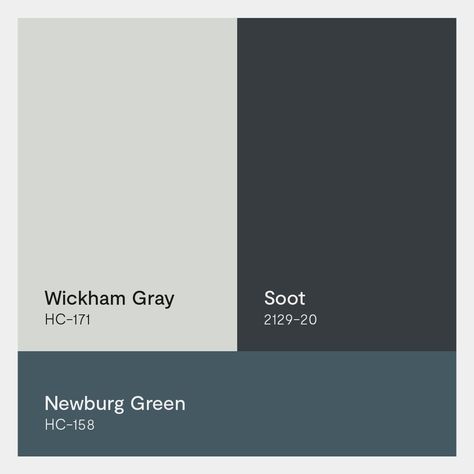 Wickham Gray
HC-171

Soot
2129-20

Newburg Green
HC-158